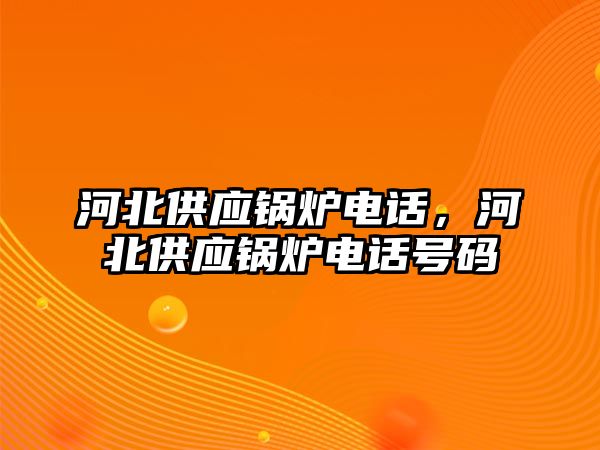 河北供应锅炉电话，河北供应锅炉电话号码